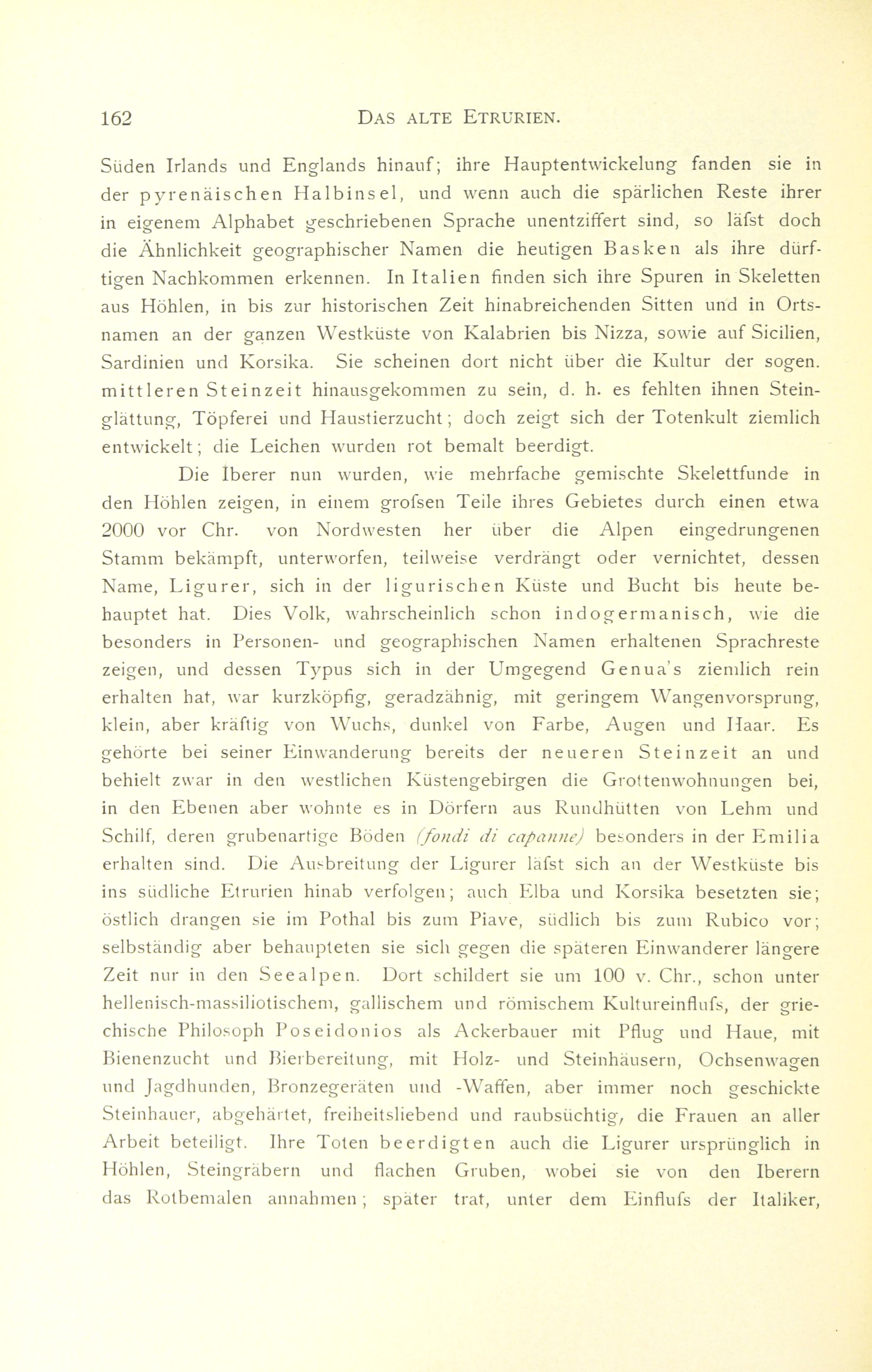 162 DAS ALTE ETRURIEN.

Süden Irlands und Englands hinauf; ihre Hauptentwickelung fanden sie in der pyrenäischen Halbinsel, und wenn auch die spärlichen Reste ihrer in eigenem Alphabet geschriebenen Sprache unentziffert sind, so läfst doch die Ähnlichkeit geographischer Namen die heutigen Basken als ihre dürftigen Nachkommen erkennen. In Italien finden sich ihre Spuren in Skeletten aus Höhlen, in bis zur historischen Zeit hinabreichenden Sitten und in Ortsnamen an der ganzen Westküste von Kalabrien bis Nizza, sowie auf Sicilien, Sardinien und Korsika. Sie scheinen dort nicht über die Kultur der sogen. mittleren Steinzeit hinausgekommen zu sein, d. h. es fehlten ihnen Steinglättung, Töpferei und Haustierzucht; doch zeigt sich der Totenkult ziemlich entwickelt; die Leichen wurden rot bemalt beerdigt.

Die Iberer nun wurden, wie mehrfache gemischte Skelettfunde in den Höhlen zeigen, in einem grofsen Teile ihres Gebietes durch einen etwa 2000 vor Chr. von Nordwesten her über die Alpen eingedrungenen Stamm bekämpft, unterworfen, teilweise verdrängt oder vernichtet, dessen Name, Ligurer, sich in der ligurischen Küste und Bucht bis heute behauptet hat. Dies Volk, wahrscheinlich schon indogermanisch, wie die besonders in Personen- und geographischen Namen erhaltenen Sprachreste zeigen, und dessen Typus sich in der Umgegend Genua's ziemlich rein erhalten hat, war kurzköpfig, geradzähnig, mit geringem Wangenvorsprung, klein, aber kräftig von Wuchs, dunkel von Farbe, Augen und Haar. Es gehörte bei seiner Einwanderung bereits der neueren Steinzeit an und behielt zwar in den westlichen Küstengebirgen die Grottenwohnungen bei, in den Ebenen aber wohnte es in Dörfern aus Rundhütten von Lehm und Schilf, deren grubenartige Böden (fondi di capanne) besonders in der Emilia erhalten sind. Die Ausbreitung der Ligurer läfst sich an der Westküste bis ins südliche Etrurien hinab verfolgen; auch Elba und Korsika besetzten sie; östlich drangen sie im Pothal bis zum Piave, südlich bis zum Rubico vor; selbständig aber behaupteten sie sich gegen die späteren Einwanderer längere Zeit nur in den Seealpen. Dort schildert sie um 100 v. Chr., schon unter hellenisch-massiliotischem, gallischem und römischem Kultureinflufs, der griechische Philosoph Poseidonios als Ackerbauer mit Pflug und Haue, mit Bienenzucht und Bierbereitung, mit Holz- und Steinhäusern, Ochsenwagen und Jagdhunden, Bronzegeräten und -Waffen, aber immer noch geschickte Steinhauer, abgehärtet, freiheitsliebend und raubsüchtig, die Frauen an aller Arbeit beteiligt. Ihre Toten beerdigten auch die Ligurer ursprünglich in Höhlen, Steingräbern und flachen Gruben, wobei sie von den Iberern das Rotbemalen annahmen; später trat, unter dem Einflufs der Italiker,